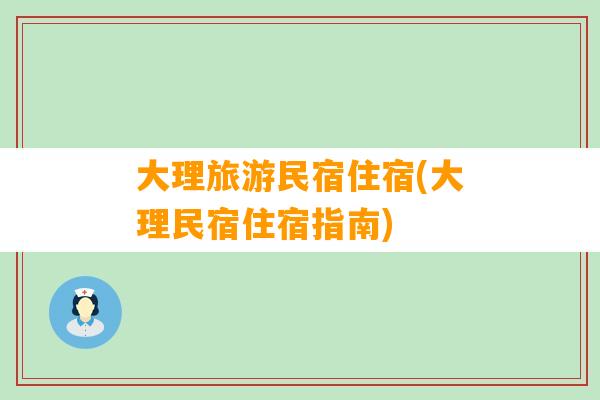 大理旅游民宿住宿(大理民宿住宿指南)